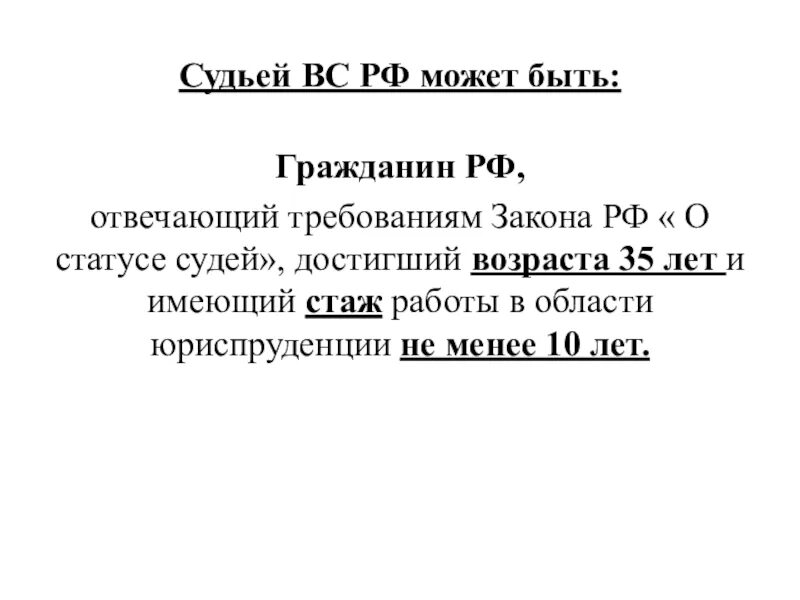 Судьей ВС РФ может быть:

Гражданин РФ,

отвечающий требованиям Закона РФ « О статусе судей», достигший возраста 35 лет и имеющий стаж работы в области юриспруденции не менее 10 лет.